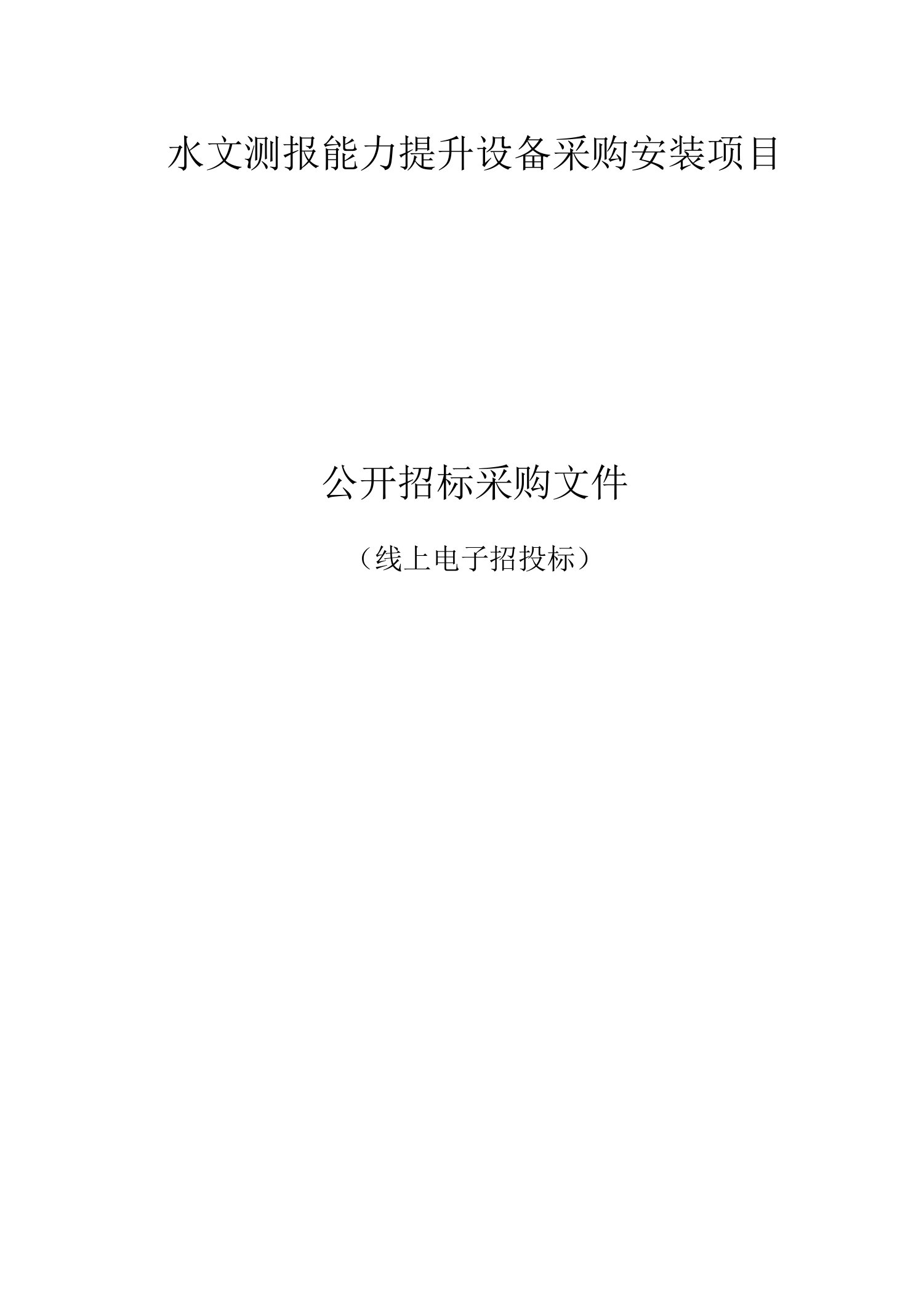 水文测报能力提升设备采购安装项目

公开招标采购文件

（线上电子招投标）